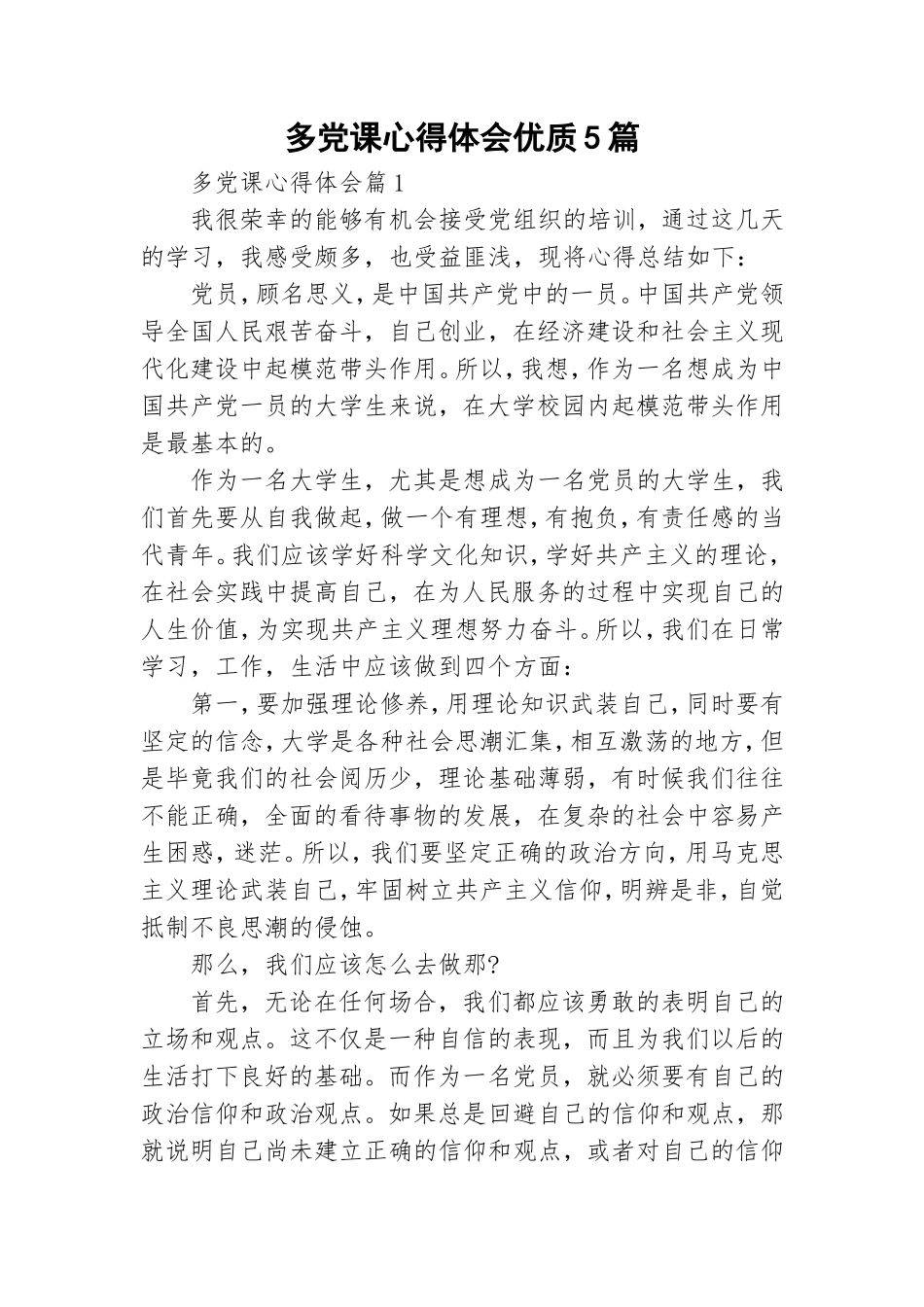 多党课心得体会优质5篇

多党课心得体会篇1

我很荣幸的能够有机会接受党组织的培训，通过这几天的学习，我感受颇多，也受益匪浅，现将心得总结如下：

党员，顾名思义，是中国共产党中的一员。中国共产党领导全国人民艰苦奋斗，自己创业，在经济建设和社会主义现代化建设中起模范带头作用。所以，我想，作为一名想成为中国共产党一员的大学生来说，在大学校园内起模范带头作用是最基本的。

作为一名大学生，尤其是想成为一名党员的大学生，我们首先要从自我做起，做一个有理想，有抱负，有责任感的当代青年。我们应该学好科学文化知识，学好共产主义的理论，在社会实践中提高自己，在为人民服务的过程中实现自己的人生价值，为实现共产主义理想努力奋斗。所以，我们在日常学习，工作，生活中应该做到四个方面：

第一，要加强理论修养，用理论知识武装自己，同时要有坚定的信念，大学是各种社会思潮汇集，相互激荡的地方，但是毕竟我们的社会阅历少，理论基础薄弱，有时候我们往往不能正确，全面的看待事物的发展，在复杂的社会中容易产生困惑，迷茫。所以，我们要坚定正确的政治方向，用马克思主义理论武装自己，牢固树立共产主义信仰，明辨是非，自觉抵制不良思潮的侵蚀。

那么，我们应该怎么去做那?

首先，无论在任何场合，我们都应该勇敢的表明自己的立场和观点。这不仅是一种自信的表现，而且为我们以后的生活打下良好的基础。而作为一名党员，就必须要有自己的政治信仰和政治观点。如果总是回避自己的信仰和观点，那就说明自己尚未建立正确的信仰和观点，或者对自己的信仰